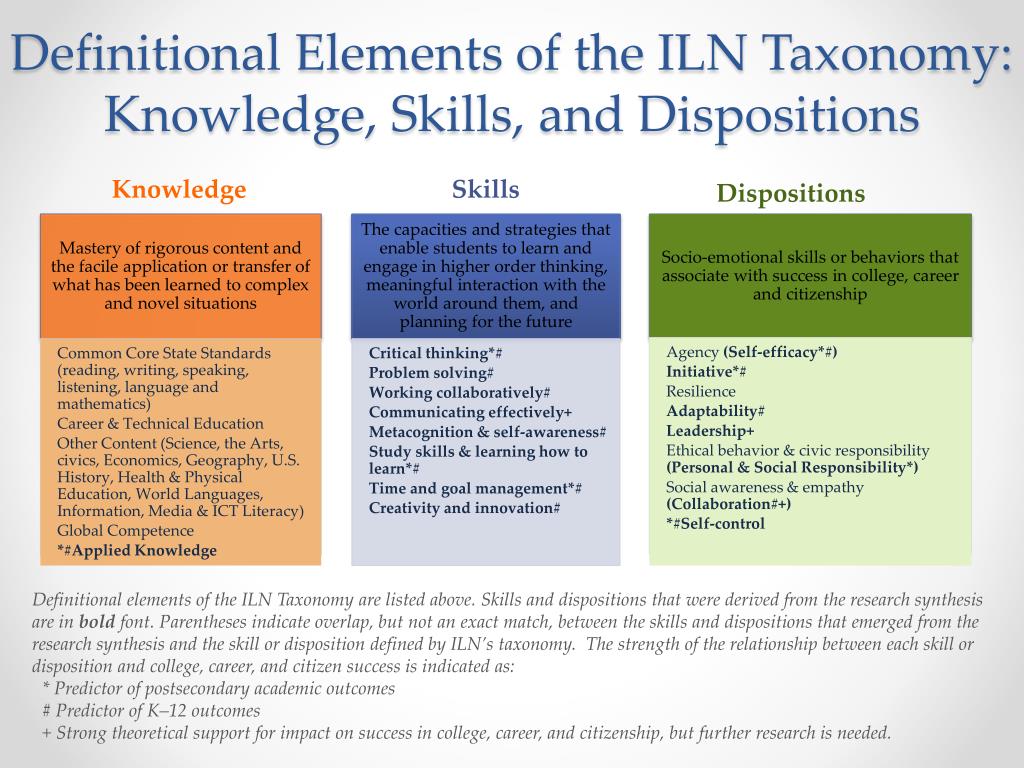 Definitional Elements of the ILN Taxonomy: Knowledge, Skills, and Dispositions

Knowledge

Mastery of rigorous content and the facile application or transfer of what has been learned to complex and novel situations

Common Core State Standards (reading, writing, speaking, listening, language and mathematics)
Career & Technical Education
Other Content (Science, the Arts, civics, Economics, Geography, U.S. History, Health & Physical Education, World Languages, Information, Media & ICT Literacy)
Global Competence
*#Applied Knowledge

Skills

The capacities and strategies that enable students to learn and engage in higher order thinking, meaningful interaction with the world around them, and planning for the future

Critical thinking*#
Problem solving#
Working collaboratively#
Communicating effectively+
Metacognition & self-awareness#
Study skills & learning how to learn*#
Time and goal management*#
Creativity and innovation#

Dispositions

Socio-emotional skills or behaviors that associate with success in college, career and citizenship

Agency (Self-efficacy*#)
Initiative*#
Resilience
Adaptability#
Leadership+
Ethical behavior & civic responsibility (Personal & Social Responsibility*)
Social awareness & empathy (Collaboration#+)
*#Self-control

Definitional elements of the ILN Taxonomy are listed above. Skills and dispositions that were derived from the research synthesis are in bold font. Parentheses indicate overlap, but not an exact match, between the skills and dispositions that emerged from the research synthesis and the skill or disposition defined by ILN's taxonomy. The strength of the relationship between each skill or disposition and college, career, and citizen success is indicated as:
* Predictor of postsecondary academic outcomes
# Predictor of K–12 outcomes
+ Strong theoretical support for impact on success in college, career, and citizenship, but further research is needed.